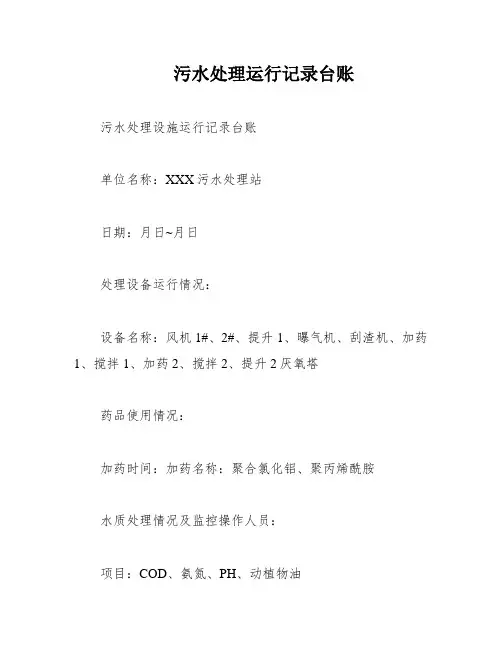 污水处理运行记录台账

污水处理设施运行记录台账

单位名称：XXX污水处理站

日期：月日~月日

处理设备运行情况：

设备名称：风机1#、2#、提升1、曝气机、刮渣机、加药1、搅拌1、加药2、搅拌2、提升2厌氧塔

药品使用情况：

加药时间：加药名称：聚合氯化铝、聚丙烯酰胺

水质处理情况及监控操作人员：

项目：COD、氨氮、PH、动植物油